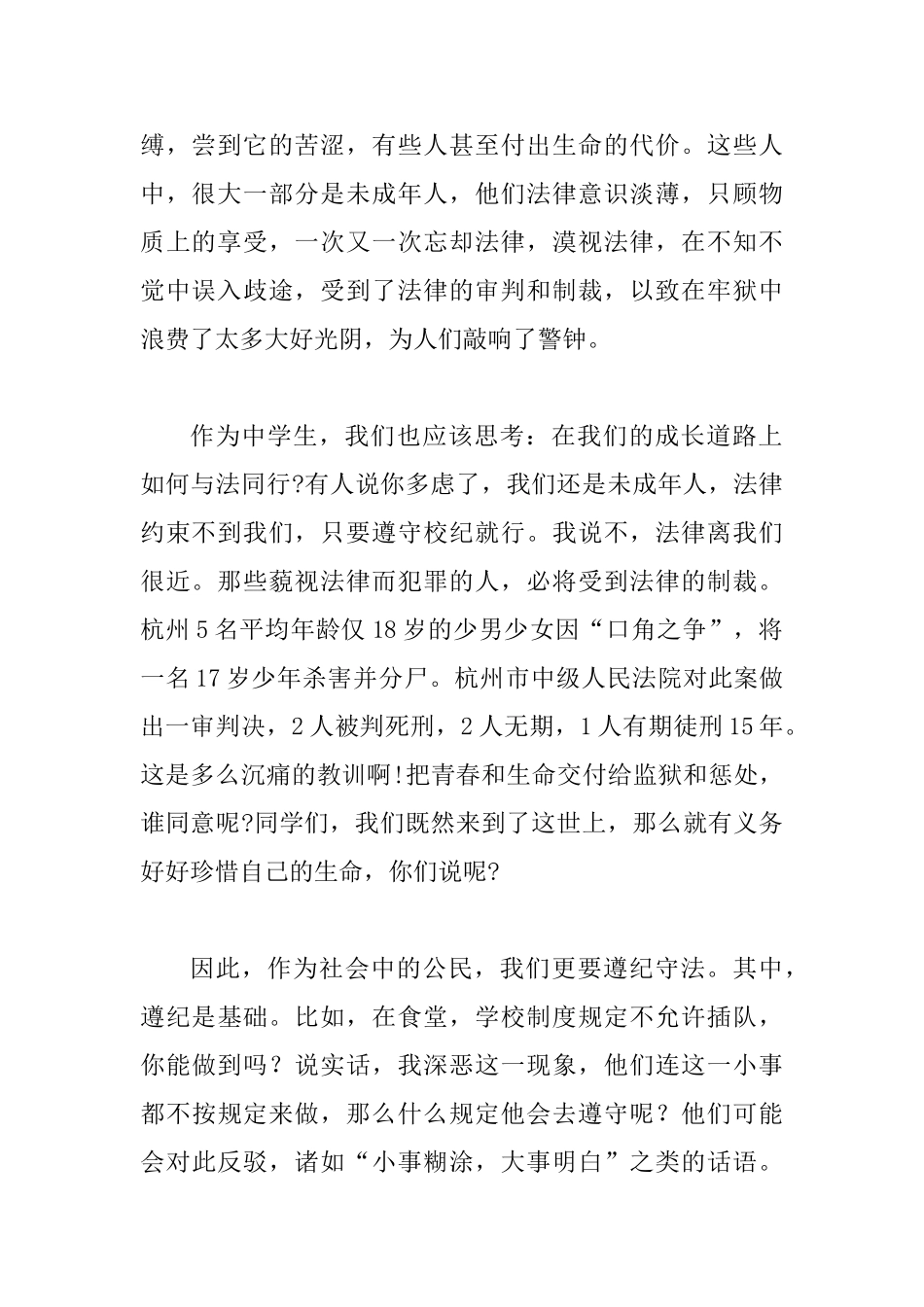 缚，尝到它的苦涩，有些人甚至付出生命的代价。这些人中，很大一部分是未成年人，他们法律意识淡薄，只顾物质上的享受，一次又一次忘却法律，漠视法律，在不知不觉中误入歧途，受到了法律的审判和制裁，以致在牢狱中浪费了太多大好光阴，为人们敲响了警钟。

作为中学生，我们也应该思考：在我们的成长道路上如何与法同行?有人说你多虑了，我们还是未成年人，法律约束不到我们，只要遵守校纪就行。我说不，法律离我们很近。那些藐视法律而犯罪的人，必将受到法律的制裁。杭州 5 名平均年龄仅 18 岁的少男少女因“口角之争”，将一名 17 岁少年杀害并分尸。杭州市中级人民法院对此案做出一审判决，2 人被判死刑，2 人无期，1 人有期徒刑 15 年。这是多么沉痛的教训啊!把青春和生命交付给监狱和惩处，谁同意呢?同学们，我们既然来到了这世上，那么就有义务好好珍惜自己的生命，你们说呢?

因此，作为社会中的公民，我们更要遵纪守法。其中，遵纪是基础。比如，在食堂，学校制度规定不允许插队，你能做到吗？说实话，我深恶这一现象，他们连这一小事都不按规定来做，那么什么规定他会去遵守呢？他们可能会对此反驳，诸如“小事糊涂，大事明白”之类的话语。